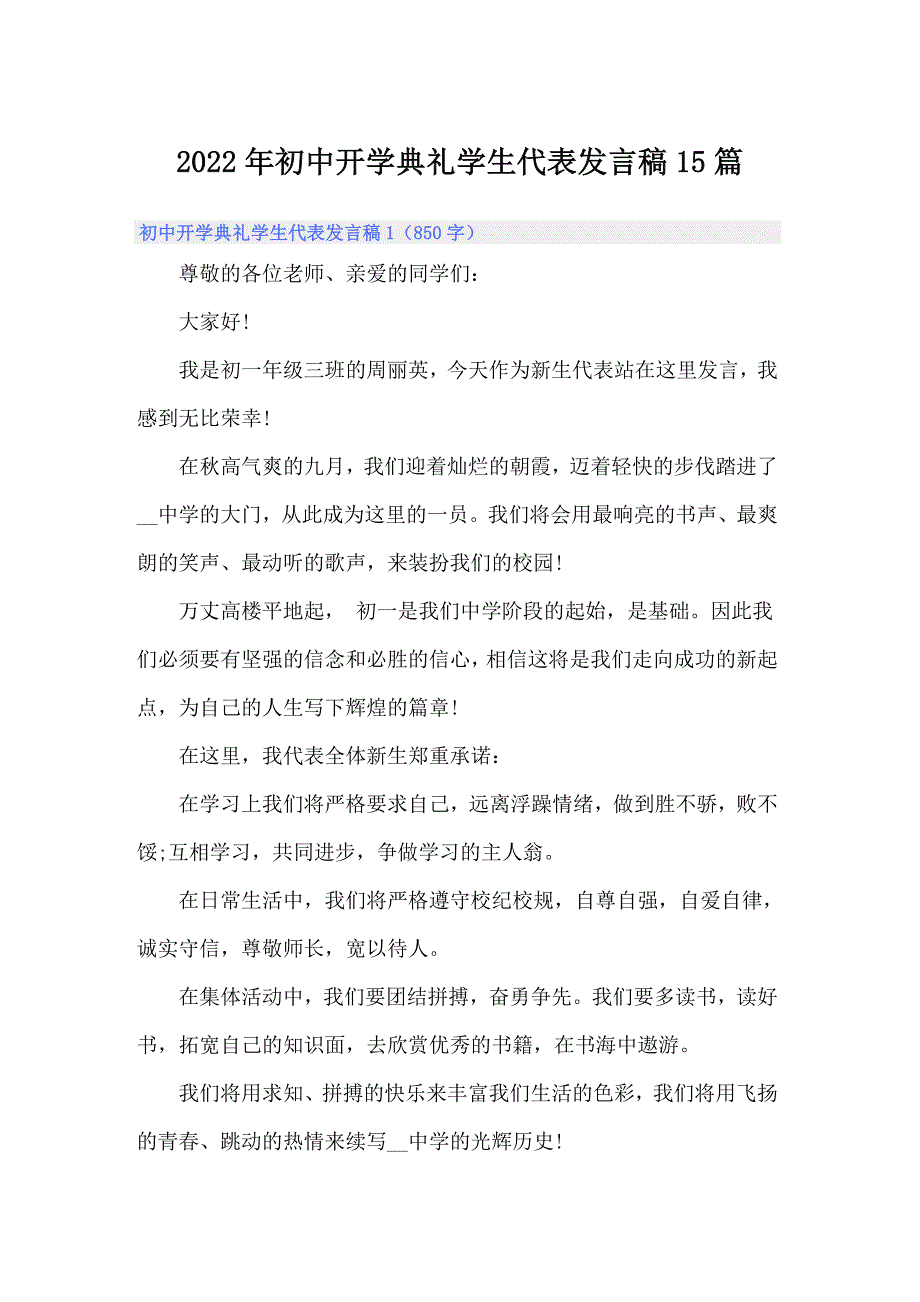 2022年初中开学典礼学生代表发言稿15篇

初中开学典礼学生代表发言稿1（850字）

尊敬的各位老师、亲爱的同学们：

大家好!

我是初一年级三班的周丽英，今天作为新生代表站在这里发言，我感到无比荣幸!

在秋高气爽的九月，我们迎着灿烂的朝霞，迈着轻快的步伐踏进了__中学的大门，从此成为这里的一员。我们将会用最响亮的书声、最爽朗的笑声、最动听的歌声，来装扮我们的校园!

万丈高楼平地起， 初一是我们中学阶段的起始，是基础。因此我们必须要有坚强的信念和必胜的信心，相信这将是我们走向成功的新起点，为自己的人生写下辉煌的篇章!

在这里，我代表全体新生郑重承诺：

在学习上我们将严格要求自己，远离浮躁情绪，做到胜不骄，败不馁;互相学习，共同进步，争做学习的主人翁。

在日常生活中，我们将严格遵守校纪校规，自尊自强，自爱自律，诚实守信，尊敬师长，宽以待人。

在集体活动中，我们要团结拼搏，奋勇争先。我们要多读书，读好书，拓宽自己的知识面，去欣赏优秀的书籍，在书海中遨游。

我们将用求知、拼搏的快乐来丰富我们生活的色彩，我们将用飞扬的青春、跳动的热情来续写__中学的光辉历史!